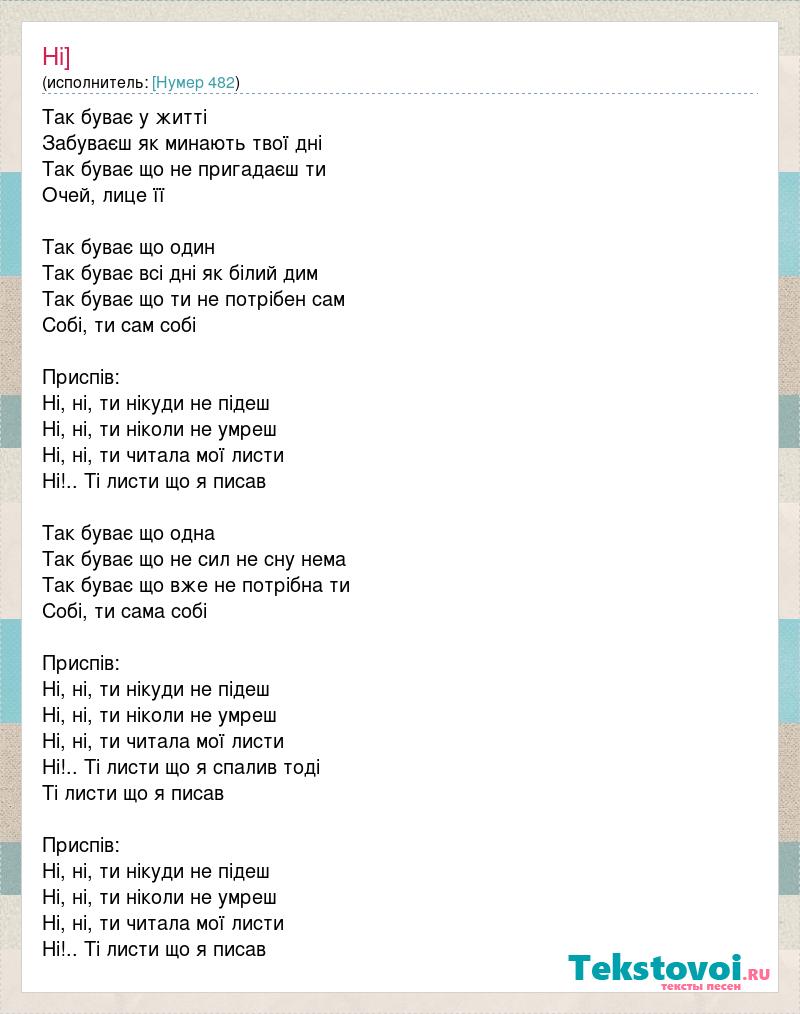 Ні]
(исполнитель: [Нумер 482)

Так буває у житті
Забуваєш як минають твої дні
Так буває що не пригадаєш ти
Очей, лице її

Так буває що один
Так буває всі дні як білий дим
Так буває що ти не потрібен сам
Собі, ти сам собі

Приспів:
Ні, ні, ти нікуди не підеш
Ні, ні, ти ніколи не умреш
Ні, ні, ти читала мої листи
Ні!.. Ті листи що я писав

Так буває що одна
Так буває що не сил не сну нема
Так буває що вже не потрібна ти
Собі, ти сама собі

Приспів:
Ні, ні, ти нікуди не підеш
Ні, ні, ти ніколи не умреш
Ні, ні, ти читала мої листи
Ні!.. Ті листи що я спалив тоді
Ті листи що я писав

Приспів:
Ні, ні, ти нікуди не підеш
Ні, ні, ти ніколи не умреш
Ні, ні, ти читала мої листи
Ні!.. Ті листи що я писав

Tekstovoi.ru
тексты песен